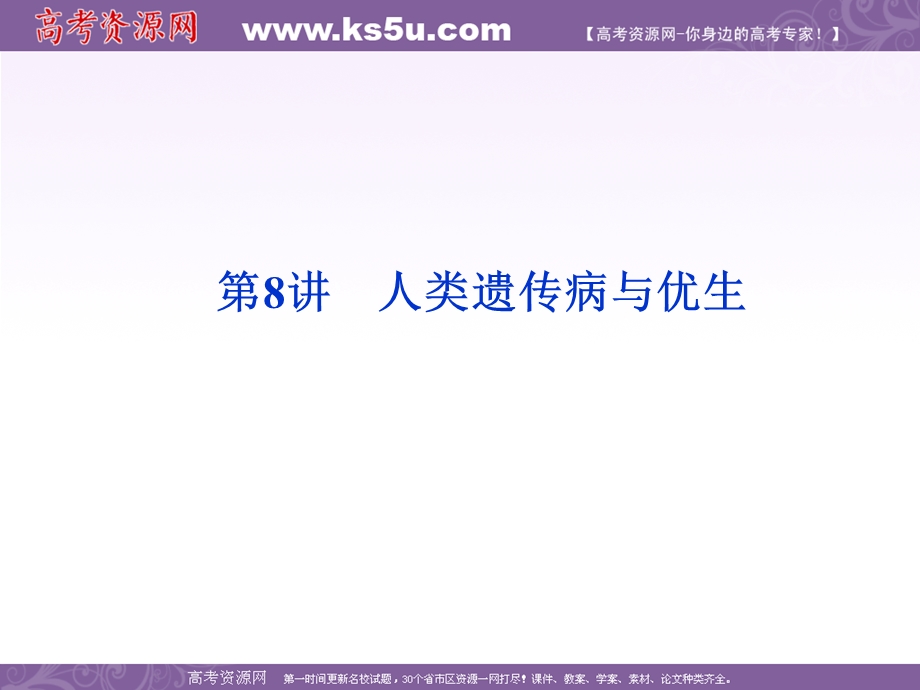 高考资源网 www.ks5u.com 【高考资源网-你身边的高考专家！】

第8讲　人类遗传病与优生

高考资源网 第一时间更新名校试题，30个省市区资源一网打尽！课件、教案、学案、素材、论文种类齐全。